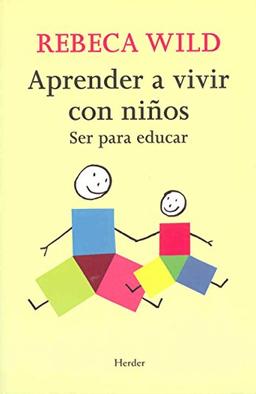 REBECA WILD

Aprender a vivir con niños

Ser para educar

Herder